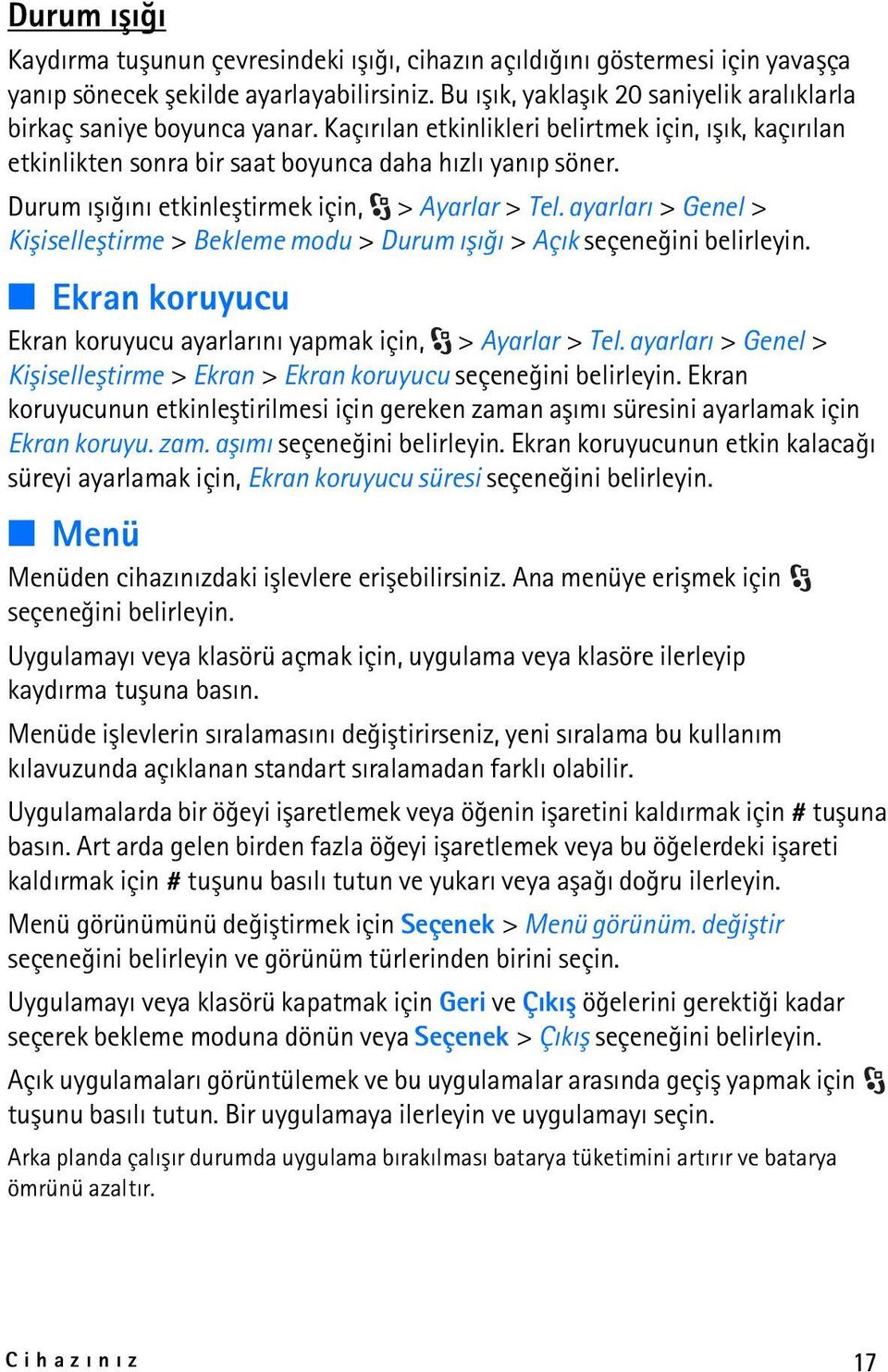 Durum ışığı

Kaydırma tuşunun çevresindeki ışığı, cihazın açıldığını göstermesi için yavaşça yanıp sönecek şekilde ayarlayabilirsiniz. Bu ışık, yaklaşık 20 saniyelik aralıklarla birkaç saniye boyunca yanar. Kaçırılan etkinlikleri belirtmek için, ışık, kaçırılan etkinlikten sonra bir saat boyunca daha hızlı yanıp söner.

Durum ışığını etkinleştirmek için, > Ayarlar > Tel. ayarları > Genel > Kişiselleştirme > Bekleme modu > Durum ışığı > Açık seçeneğini belirleyin.

Ekran koruyucu

Ekran koruyucu ayarlarını yapmak için, > Ayarlar > Tel. ayarları > Genel > Kişiselleştirme > Ekran > Ekran koruyucu seçeneğini belirleyin. Ekran koruyucunun etkinleştirilmesi için gereken zaman aşımı süresini ayarlamak için Ekran koruyu. zam. aşımı seçeneğini belirleyin. Ekran koruyucunun etkin kalacağı süreyi ayarlamak için, Ekran koruyucu süresi seçeneğini belirleyin.

Menü

Menüden cihazınızdaki işlevlere erişebilirsiniz. Ana menüye erişmek için seçeneğini belirleyin.

Uygulamayı veya klasörü açmak için, uygulama veya klasöre ilerleyip kaydırma tuşuna basın.

Menüde işlevlerin sıralamasını değiştirirseniz, yeni sıralama bu kullanım kılavuzunda açıklanan standart sıralamadan farklı olabilir.

Uygulamalarda bir öğeyi işaretlemek veya öğenin işaretini kaldırmak için # tuşuna basın. Art arda gelen birden fazla öğeyi işaretlemek veya bu öğelerdeki işareti kaldırmak için # tuşunu basılı tutun ve yukarı veya aşağı doğru ilerleyin.

Menü görünümünü değiştirmek için Seçenek > Menü görünüm. değiştir seçeneğini belirleyin ve görünüm türlerinden birini seçin.

Uygulamayı veya klasörü kapatmak için Geri ve Çıkış öğelerini gerektiği kadar seçerek bekleme moduna dönün veya Seçenek > Çıkış seçeneğini belirleyin.

Açık uygulamaları görüntülemek ve bu uygulamalar arasında geçiş yapmak için tuşunu basılı tutun. Bir uygulamaya ilerleyin ve uygulamayı seçin.

Arka planda çalışır durumda uygulama bırakılması batarya tüketimini artırır ve batarya ömrünü azaltır.

Cihazınız

17